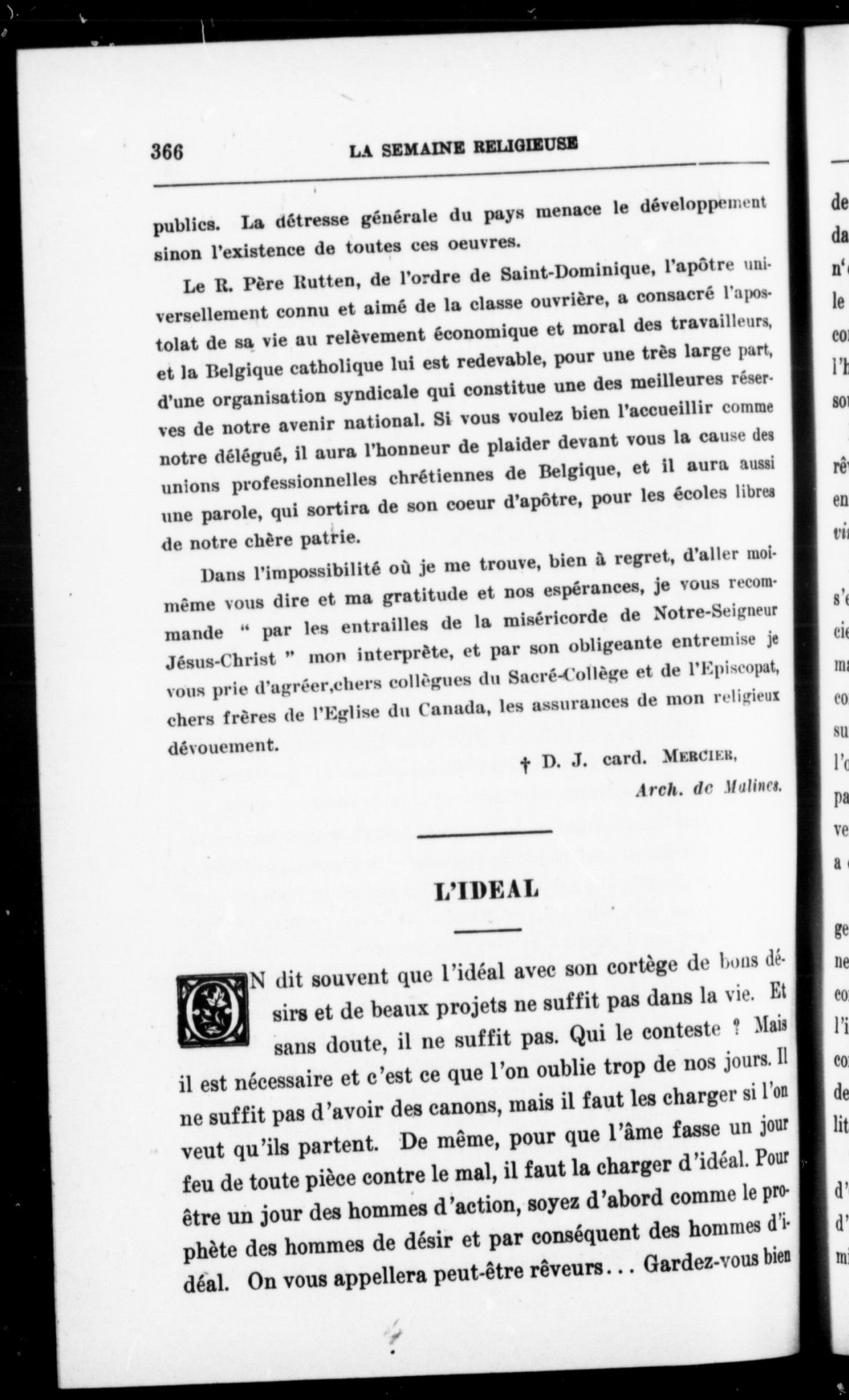 366 LA SEMAINE RELIGIEUSE

publics. La détresse générale du pays menace le développement sinon l'existence de toutes ces oeuvres.

Le R. Père Rutten, de l'ordre de Saint-Dominique, l'apôtre universellement connu et aimé de la classe ouvrière, a consacré l'apostolat de sa vie au relèvement économique et moral des travailleurs, et la Belgique catholique lui est redevable, pour une très large part, d'une organisation syndicale qui constitue une des meilleures réserves de notre avenir national. Si vous voulez bien l'accueillir comme notre délégué, il aura l'honneur de plaider devant vous la cause des unions professionnelles chrétiennes de Belgique, et il aura aussi une parole, qui sortira de son coeur d'apôtre, pour les écoles libres de notre chère patrie.

Dans l'impossibilité où je me trouve, bien à regret, d'aller moi-même vous dire et ma gratitude et nos espérances, je vous recommande " par les entrailles de la miséricorde de Notre-Seigneur Jésus-Christ " mon interprète, et par son obligeante entremise je vous prie d'agréer,chers collègues du Sacré-Collège et de l'Episcopat, chers frères de l'Eglise du Canada, les assurances de mon religieux dévouement.

† D. J. card. MERCIER,
Arch. de Malines.

L'IDEAL

ON dit souvent que l'idéal avec son cortège de bons désirs et de beaux projets ne suffit pas dans la vie. Et sans doute, il ne suffit pas. Qui le conteste ? Mais il est nécessaire et c'est ce que l'on oublie trop de nos jours. Il ne suffit pas d'avoir des canons, mais il faut les charger si l'on veut qu'ils partent. De même, pour que l'âme fasse un jour feu de toute pièce contre le mal, il faut la charger d'idéal. Pour être un jour des hommes d'action, soyez d'abord comme le prophète des hommes de désir et par conséquent des hommes d'idéal. On vous appellera peut-être rêveurs... Gardez-vous bien